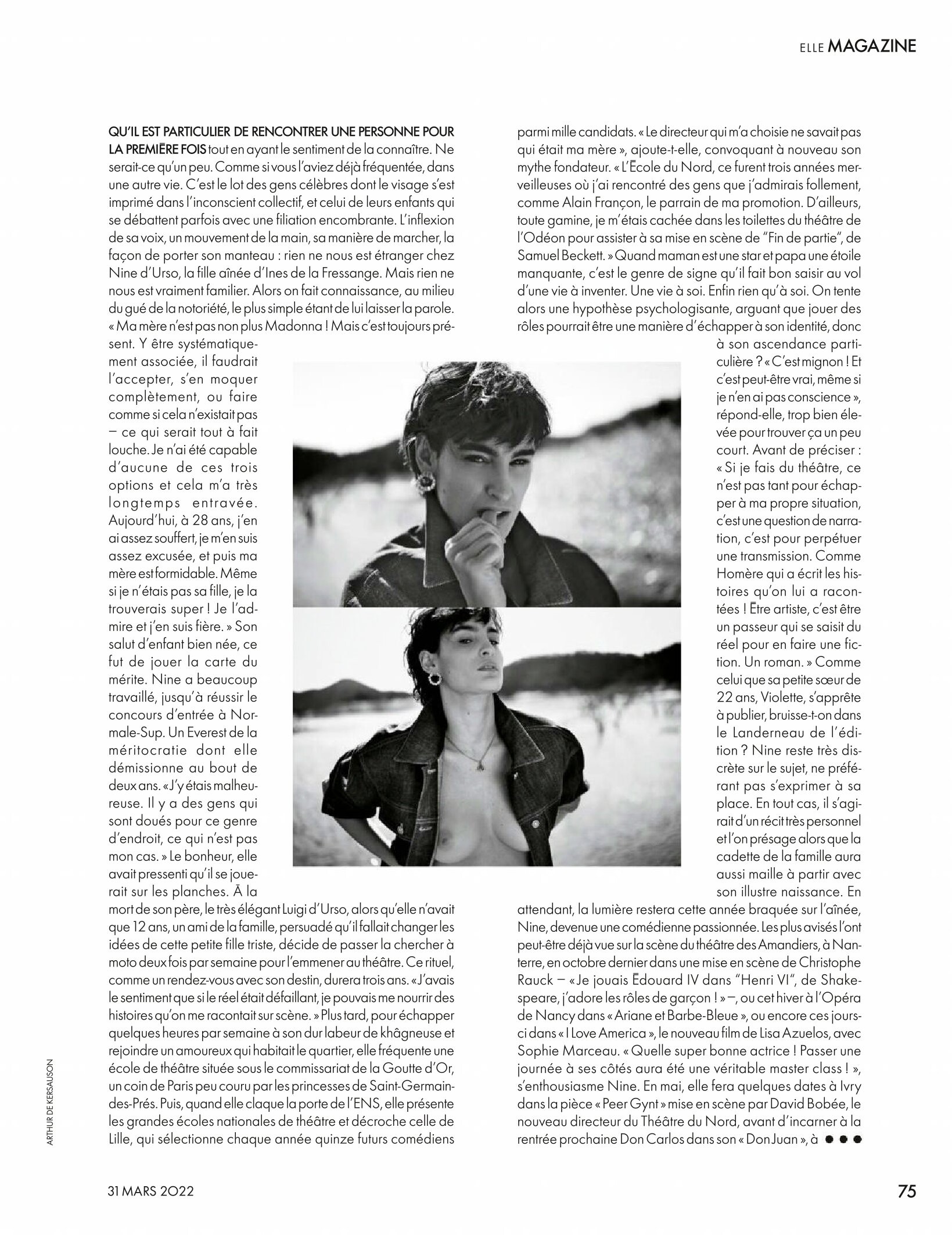 ELLE MAGAZINE

QU'IL EST PARTICULIER DE RENCONTRER UNE PERSONNE POUR LA PREMIÈRE FOIS tout en ayant le sentiment de la connaître. Ne serait-ce qu'un peu. Comme si vous l'aviez déjà fréquentée, dans une autre vie. C'est le lot des gens célèbres dont le visage s'est imprimé dans l'inconscient collectif, et celui de leurs enfants qui se débattent parfois avec une filiation encombrante. L'inflexion de sa voix, un mouvement de la main, sa manière de marcher, la façon de porter son manteau : rien ne nous est étranger chez Nine d'Urso, la fille aînée d'Ines de la Fressange. Mais rien ne nous est vraiment familier. Alors on fait connaissance, au milieu du gué de la notoriété, le plus simple étant de lui laisser la parole. « Ma mère n'est pas non plus Madonna ! Mais c'est toujours présent. Y être systématiquement associée, il faudrait l'accepter, s'en moquer complètement, ou faire comme si cela n'existait pas – ce qui serait tout à fait louche. Je n'ai été capable d'aucune de ces trois options et cela m'a très longtemps entravée. Aujourd'hui, à 28 ans, j'en ai assez souffert, je m'en suis assez excusée, et puis ma mère est formidable. Même si je n'étais pas sa fille, je la trouverais super ! Je l'admire et j'en suis fière. » Son salut d'enfant bien née, ce fut de jouer la carte du mérite. Nine a beaucoup travaillé, jusqu'à réussir le concours d'entrée à Normale-Sup. Un Everest de la méritocratie dont elle démissionne au bout de deux ans. « J'y étais malheureuse. Il y a des gens qui sont doués pour ce genre d'endroit, ce qui n'est pas mon cas. » Le bonheur, elle avait pressenti qu'il se jouerait sur les planches. À la mort de son père, le très élégant Luigi d'Urso, alors qu'elle n'avait que 12 ans, un ami de la famille, persuadé qu'il fallait changer les idées de cette petite fille triste, décide de passer la chercher à moto deux fois par semaine pour l'emmener au théâtre. Ce rituel, comme un rendez-vous avec son destin, durera trois ans. « J'avais le sentiment que si le réel était défaillant, je pouvais me nourrir des histoires qu'on me racontait sur scène. » Plus tard, pour échapper quelques heures par semaine à son dur labeur de khâgneuse et rejoindre un amoureux qui habitait le quartier, elle fréquente une école de théâtre située sous le commissariat de la Goutte d'Or, un coin de Paris peu couru par les princesses de Saint-Germain-des-Prés. Puis, quand elle claque la porte de l'ENS, elle présente les grandes écoles nationales de théâtre et décroche celle de Lille, qui sélectionne chaque année quinze futurs comédiens parmi mille candidats. « Le directeur qui m'a choisie ne savait pas qui était ma mère », ajoute-t-elle, convoquant à nouveau son mythe fondateur. « L'École du Nord, ce furent trois années merveilleuses où j'ai rencontré des gens que j'admirais follement, comme Alain Françon, le parrain de ma promotion. D'ailleurs, toute gamine, je m'étais cachée dans les toilettes du théâtre de l'Odéon pour assister à sa mise en scène de "Fin de partie", de Samuel Beckett. » Quand maman est une star et papa une étoile manquante, c'est le genre de signe qu'il fait bon saisir au vol d'une vie à inventer. Une vie à soi. Enfin rien qu'à soi. On tente alors une hypothèse psychologisante, arguant que jouer des rôles pourrait être une manière d'échapper à son identité, donc à son ascendance particulière ? « C'est mignon ! Et c'est peut-être vrai, même si je n'en ai pas conscience », répond-elle, trop bien élevée pour trouver ça un peu court. Avant de préciser : « Si je fais du théâtre, ce n'est pas tant pour échapper à ma propre situation, c'est une question de narration, c'est pour perpétuer une transmission. Comme Homère qui a écrit les histoires qu'on lui a racontées ! Être artiste, c'est être un passeur qui se saisit du réel pour en faire une fiction. Un roman. » Comme celui que sa petite sœur de 22 ans, Violette, s'apprête à publier, bruisse-t-on dans le Landerneau de l'édition ? Nine reste très discrète sur le sujet, ne préférant pas s'exprimer à sa place. En tout cas, il s'agirait d'un récit très personnel et l'on présage alors que la cadette de la famille aura aussi maille à partir avec son illustre naissance. En attendant, la lumière restera cette année braquée sur l'aînée, Nine, devenue une comédienne passionnée. Les plus avisés l'ont peut-être déjà vue sur la scène du théâtre des Amandiers, à Nanterre, en octobre dernier dans une mise en scène de Christophe Rauck – « Je jouais Édouard IV dans "Henri VI", de Shakespeare, j'adore les rôles de garçon ! » –, ou cet hiver à l'Opéra de Nancy dans « Ariane et Barbe-Bleue », ou encore ces jours-ci dans « I Love America », le nouveau film de Lisa Azuelos, avec Sophie Marceau. « Quelle super bonne actrice ! Passer une journée à ses côtés aura été une véritable master class ! », s'enthousiasme Nine. En mai, elle fera quelques dates à Ivry dans la pièce « Peer Gynt » mise en scène par David Bobée, le nouveau directeur du Théâtre du Nord, avant d'incarner à la rentrée prochaine Don Carlos dans son « Don Juan », à ●●●

ARTHUR DE KERSAUSON

31 MARS 2022

75